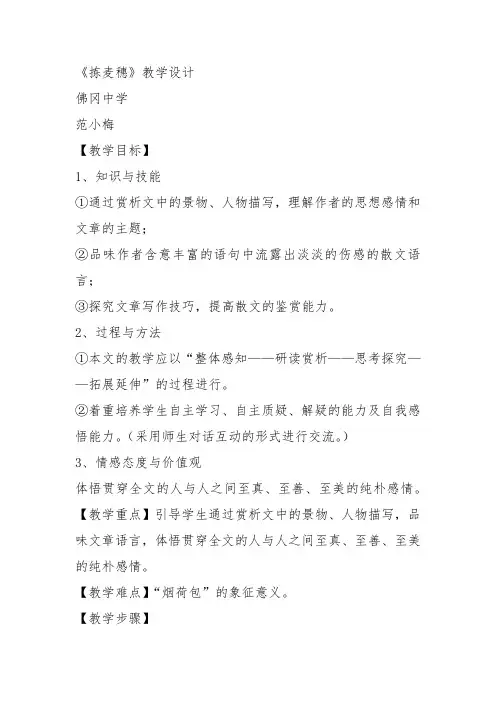 《拣麦穗》教学设计

佛冈中学

范小梅

【教学目标】

1、知识与技能

①通过赏析文中的景物、人物描写，理解作者的思想感情和文章的主题；

②品味作者含意丰富的语句中流露出淡淡的伤感的散文语言；

③探究文章写作技巧，提高散文的鉴赏能力。

2、过程与方法

①本文的教学应以“整体感知——研读赏析——思考探究——拓展延伸”的过程进行。

②着重培养学生自主学习、自主质疑、解疑的能力及自我感悟能力。（采用师生对话互动的形式进行交流。）

3、情感态度与价值观

体悟贯穿全文的人与人之间至真、至善、至美的纯朴感情。

【教学重点】引导学生通过赏析文中的景物、人物描写，品味文章语言，体悟贯穿全文的人与人之间至真、至善、至美的纯朴感情。

【教学难点】“烟荷包”的象征意义。

【教学步骤】